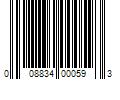 0 08834 00059 3